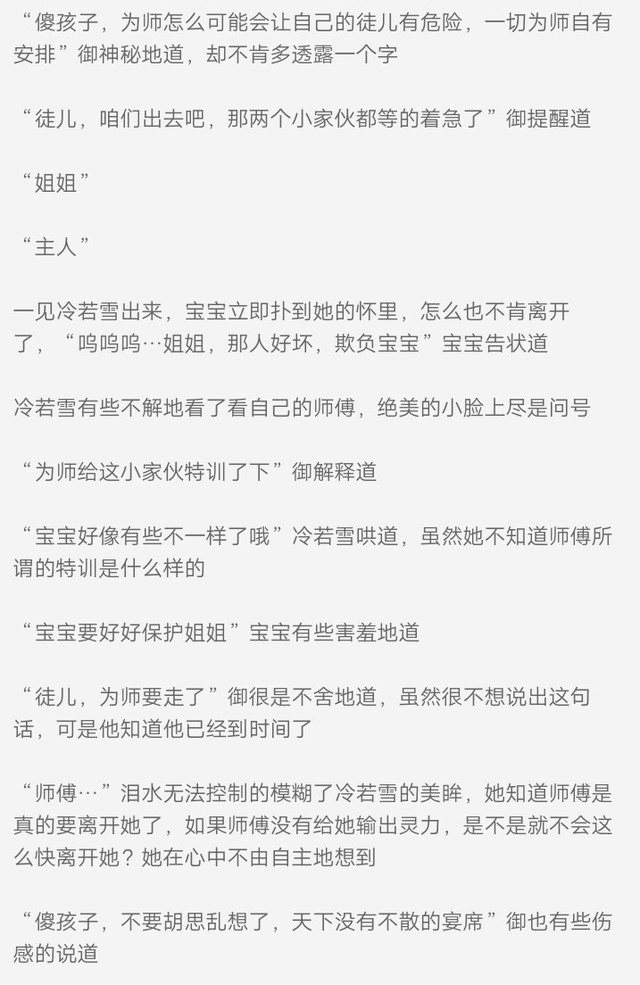 “傻孩子，为师怎么可能会让自己的徒儿有危险，一切为师自有安排”御神秘地道，却不肯多透露一个字

“徒儿，咱们出去吧，那两个小家伙都等的着急了”御提醒道

“姐姐”

“主人”

一见冷若雪出来，宝宝立即扑到她的怀里，怎么也不肯离开了，“呜呜呜…姐姐，那人好坏，欺负宝宝”宝宝告状道

冷若雪有些不解地看了看自己的师傅，绝美的小脸上尽是问号

“为师给这小家伙特训了下”御解释道

“宝宝好像有些不一样了哦”冷若雪哄道，虽然她不知道师傅所谓的特训是什么样的

“宝宝要好好保护姐姐”宝宝有些害羞地道

“徒儿，为师要走了”御很是不舍地道，虽然很不想说出这句话，可是他知道他已经到时间了

“师傅…”泪水无法控制的模糊了冷若雪的美眸，她知道师傅是真的要离开她了，如果师傅没有给她输出灵力，是不是就不会这么快离开她？她在心中不由自主地想到

“傻孩子，不要胡思乱想了，天下没有不散的宴席”御也有些伤感的说道